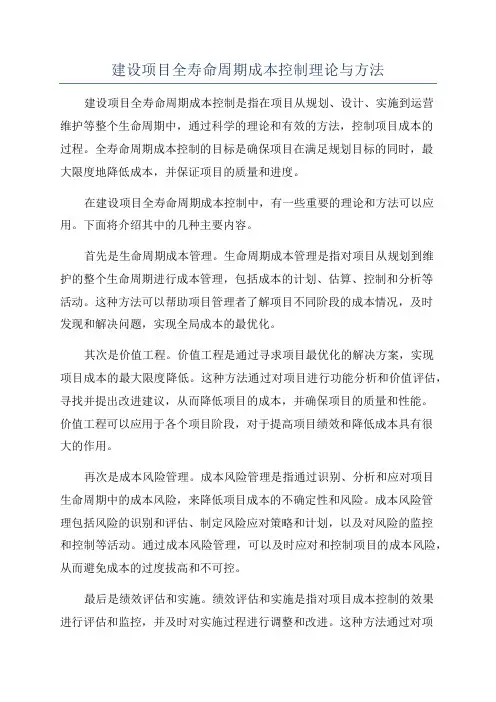 建设项目全寿命周期成本控制理论与方法

建设项目全寿命周期成本控制是指在项目从规划、设计、实施到运营维护等整个生命周期中，通过科学的理论和有效的方法，控制项目成本的过程。全寿命周期成本控制的目标是确保项目在满足规划目标的同时，最大限度地降低成本，并保证项目的质量和进度。

在建设项目全寿命周期成本控制中，有一些重要的理论和方法可以应用。下面将介绍其中的几种主要内容。

首先是生命周期成本管理。生命周期成本管理是指对项目从规划到维护的整个生命周期进行成本管理，包括成本的计划、估算、控制和分析等活动。这种方法可以帮助项目管理者了解项目不同阶段的成本情况，及时发现和解决问题，实现全局成本的最优化。

其次是价值工程。价值工程是通过寻求项目最优化的解决方案，实现项目成本的最大限度降低。这种方法通过对项目进行功能分析和价值评估，寻找并提出改进建议，从而降低项目的成本，并确保项目的质量和性能。价值工程可以应用于各个项目阶段，对于提高项目绩效和降低成本具有很大的作用。

再次是成本风险管理。成本风险管理是指通过识别、分析和应对项目生命周期中的成本风险，来降低项目成本的不确定性和风险。成本风险管理包括风险的识别和评估、制定风险应对策略和计划，以及对风险的监控和控制等活动。通过成本风险管理，可以及时应对和控制项目的成本风险，从而避免成本的过度拔高和不可控。

最后是绩效评估和实施。绩效评估和实施是指对项目成本控制的效果进行评估和监控，并及时对实施过程进行调整和改进。这种方法通过对项